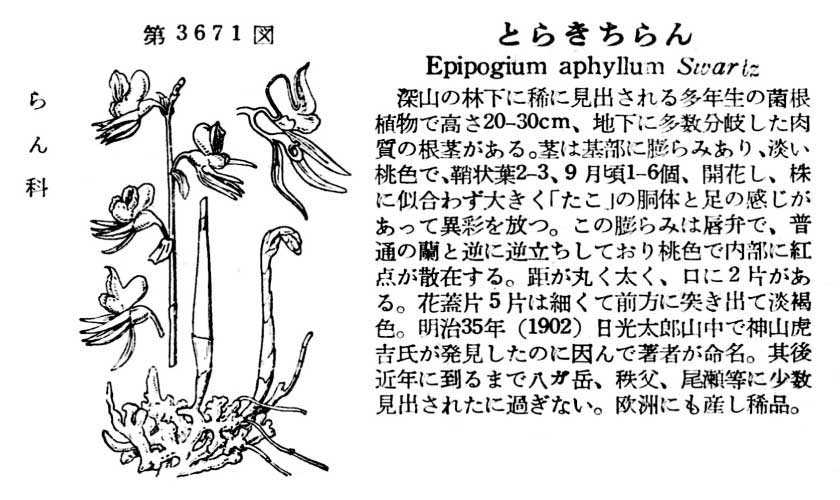 第3671図

らん科

とらきちらん

Epipogium aphyllum Swartz

深山の林下に稀に見出される多年生の菌根植物で高さ20–30cm、地下に多数分岐した肉質の根茎がある。茎は基部に膨らみあり、淡い桃色で、鞘状葉2–3、9月頃1–6個、開花し、株に似合わず大きく「たこ」の胴体と足の感じがあって異彩を放つ。この膨らみは唇弁で、普通の蘭と逆に逆立ちしており桃色で内部に紅点が散在する。距が丸く太く、口に2片がある。花蓋片5片は細くて前方に突き出て淡褐色。明治35年（1902）日光太郎山中で神山虎吉氏が発見したのに因んで著者が命名。其後近年に到るまで八ガ岳、秩父、尾瀬等に少数見出されたに過ぎない。欧洲にも産し稀品。